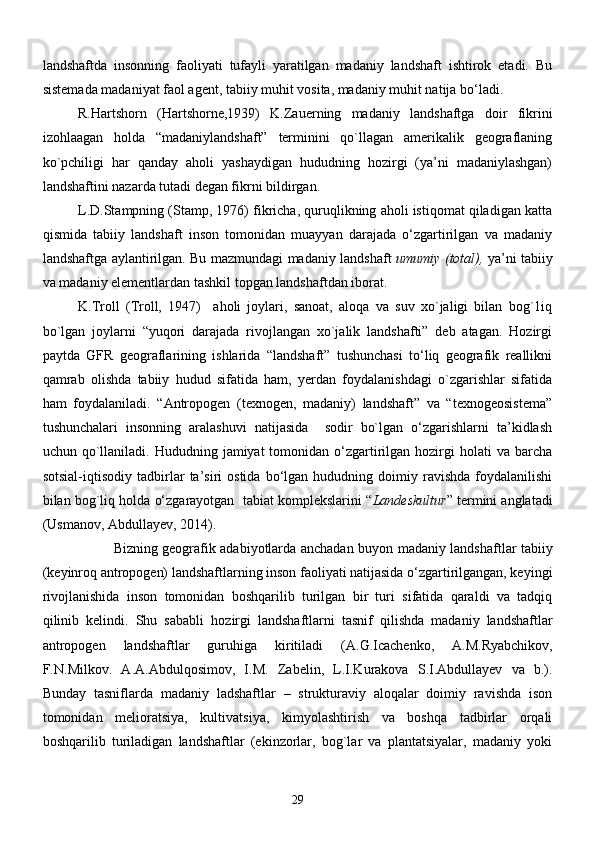 landshaftda insonning faoliyati tufayli yaratilgan madaniy landshaft ishtirok etadi. Bu sistemada madaniyat faol agent, tabiiy muhit vosita, madaniy muhit natija bo‘ladi.

R.Hartshorn (Hartshorne,1939) K.Zauerning madaniy landshaftga doir fikrini izohlaagan holda “madaniylandshaft” terminini qo`llagan amerikalik geograflaning ko`pchiligi har qanday aholi yashaydigan hududning hozirgi (ya’ni madaniylashgan) landshaftini nazarda tutadi degan fikrni bildirgan.

L.D.Stampning (Stamp, 1976) fikricha, quruqlikning aholi istiqomat qiladigan katta qismida tabiiy landshaft inson tomonidan muayyan darajada o‘zgartirilgan va madaniy landshaftga aylantirilgan. Bu mazmundagi madaniy landshaft umumiy (total), ya’ni tabiiy va madaniy elementlardan tashkil topgan landshaftdan iborat.

K.Troll (Troll, 1947) aholi joylari, sanoat, aloqa va suv xo`jaligi bilan bog`liq bo`lgan joylarni “yuqori darajada rivojlangan xo`jalik landshafti” deb atagan. Hozirgi paytda GFR geograflarining ishlarida “landshaft” tushunchasi to‘liq geografik reallikni qamrab olishda tabiiy hudud sifatida ham, yerdan foydalanishdagi o`zgarishlar sifatida ham foydalaniladi. “Antropogen (texnogen, madaniy) landshaft” va “texnogeosistema” tushunchalari insonning aralashuvi natijasida sodir bo`lgan o‘zgarishlarni ta’kidlash uchun qo`llaniladi. Hududning jamiyat tomonidan o‘zgartirilgan hozirgi holati va barcha sotsial-iqtisodiy tadbirlar ta’siri ostida bo‘lgan hududning doimiy ravishda foydalanilishi bilan bog`liq holda o‘zgarayotgan tabiat komplekslarini “Landeskultur” termini anglatadi (Usmanov, Abdullayev, 2014).

Bizning geografik adabiyotlarda anchadan buyon madaniy landshaftlar tabiiy (keyinroq antropogen) landshaftlarning inson faoliyati natijasida o‘zgartirilgangan, keyingi rivojlanishida inson tomonidan boshqarilib turilgan bir turi sifatida qaraldi va tadqiq qilinib kelindi. Shu sababli hozirgi landshaftlarni tasnif qilishda madaniy landshaftlar antropogen landshaftlar guruhiga kiritiladi (A.G.Icachenko, A.M.Ryabchikov, F.N.Milkov. A.A.Abdulqosimov, I.M. Zabelin, L.I.Kurakova S.I.Abdullayev va b.). Bunday tasniflarda madaniy ladshaftlar – strukturaviy aloqalar doimiy ravishda ison tomonidan melioratsiya, kultivatsiya, kimyolashtirish va boshqa tadbirlar orqali boshqarilib turiladigan landshaftlar (ekinzorlar, bog`lar va plantatsiyalar, madaniy yoki

29